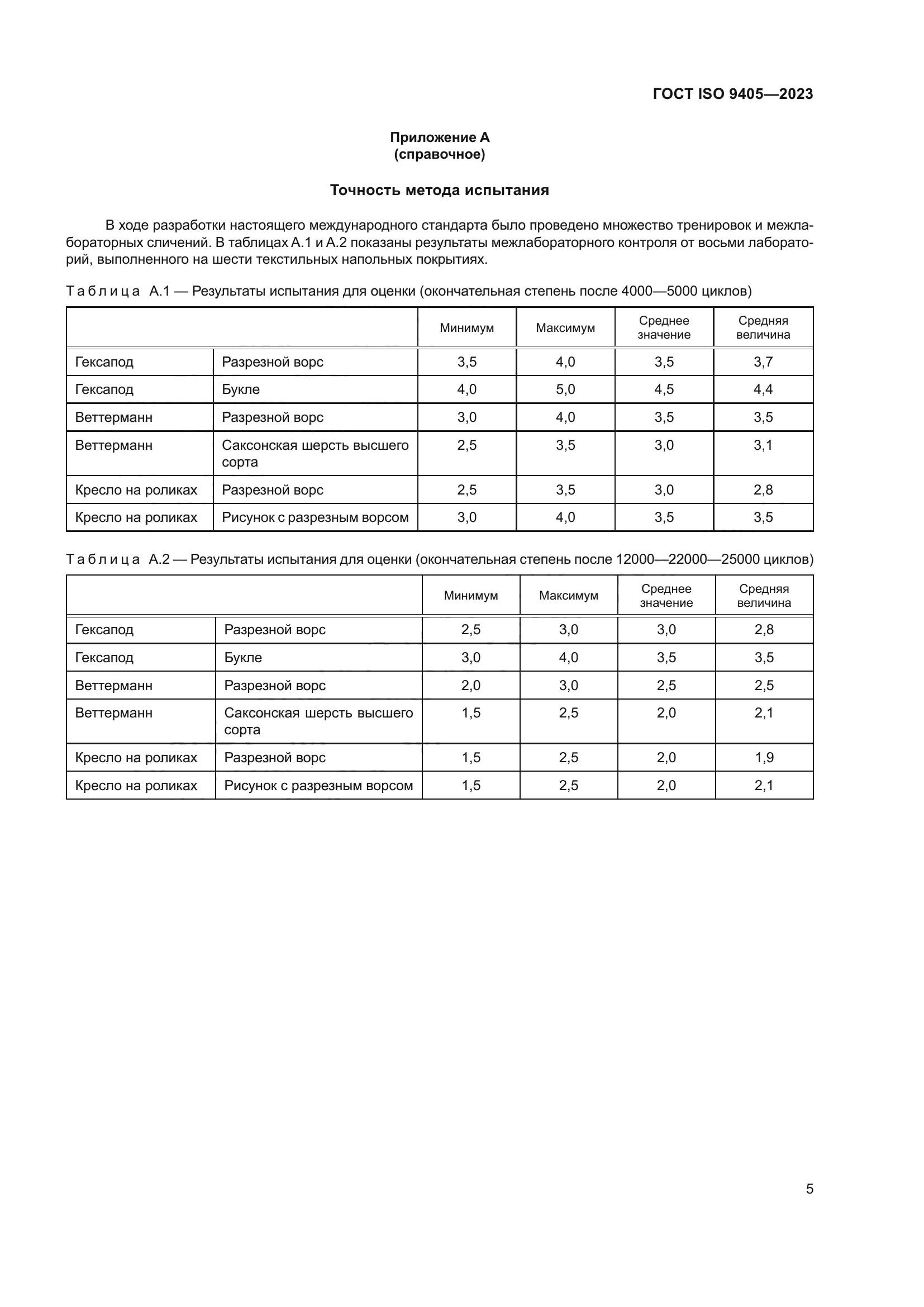 ГОСТ ISO 9405—2023

Приложение А
(справочное)

Точность метода испытания

В ходе разработки настоящего международного стандарта было проведено множество тренировок и межлабораторных сличений. В таблицах А.1 и А.2 показаны результаты межлабораторного контроля от восьми лабораторий, выполненного на шести текстильных напольных покрытиях.

Таблица А.1 — Результаты испытания для оценки (окончательная степень после 4000—5000 циклов)

| | | Минимум | Максимум | Среднее значение | Средняя величина |
|---|---|---|---|---|---|
| Гексапод | Разрезной ворс | 3,5 | 4,0 | 3,5 | 3,7 |
| Гексапод | Букле | 4,0 | 5,0 | 4,5 | 4,4 |
| Веттерманн | Разрезной ворс | 3,0 | 4,0 | 3,5 | 3,5 |
| Веттерманн | Саксонская шерсть высшего сорта | 2,5 | 3,5 | 3,0 | 3,1 |
| Кресло на роликах | Разрезной ворс | 2,5 | 3,5 | 3,0 | 2,8 |
| Кресло на роликах | Рисунок с разрезным ворсом | 3,0 | 4,0 | 3,5 | 3,5 |

Таблица А.2 — Результаты испытания для оценки (окончательная степень после 12000—22000—25000 циклов)

| | | Минимум | Максимум | Среднее значение | Средняя величина |
|---|---|---|---|---|---|
| Гексапод | Разрезной ворс | 2,5 | 3,0 | 3,0 | 2,8 |
| Гексапод | Букле | 3,0 | 4,0 | 3,5 | 3,5 |
| Веттерманн | Разрезной ворс | 2,0 | 3,0 | 2,5 | 2,5 |
| Веттерманн | Саксонская шерсть высшего сорта | 1,5 | 2,5 | 2,0 | 2,1 |
| Кресло на роликах | Разрезной ворс | 1,5 | 2,5 | 2,0 | 1,9 |
| Кресло на роликах | Рисунок с разрезным ворсом | 1,5 | 2,5 | 2,0 | 2,1 |

5